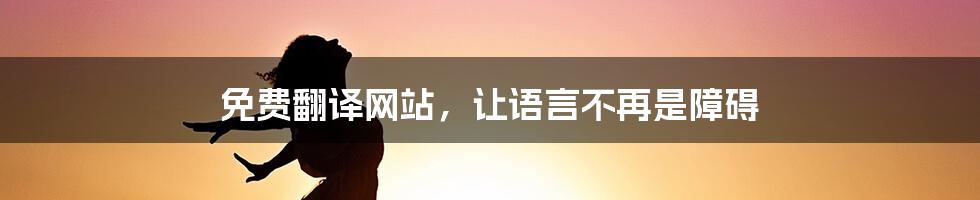 免费翻译网站，让语言不再是障碍